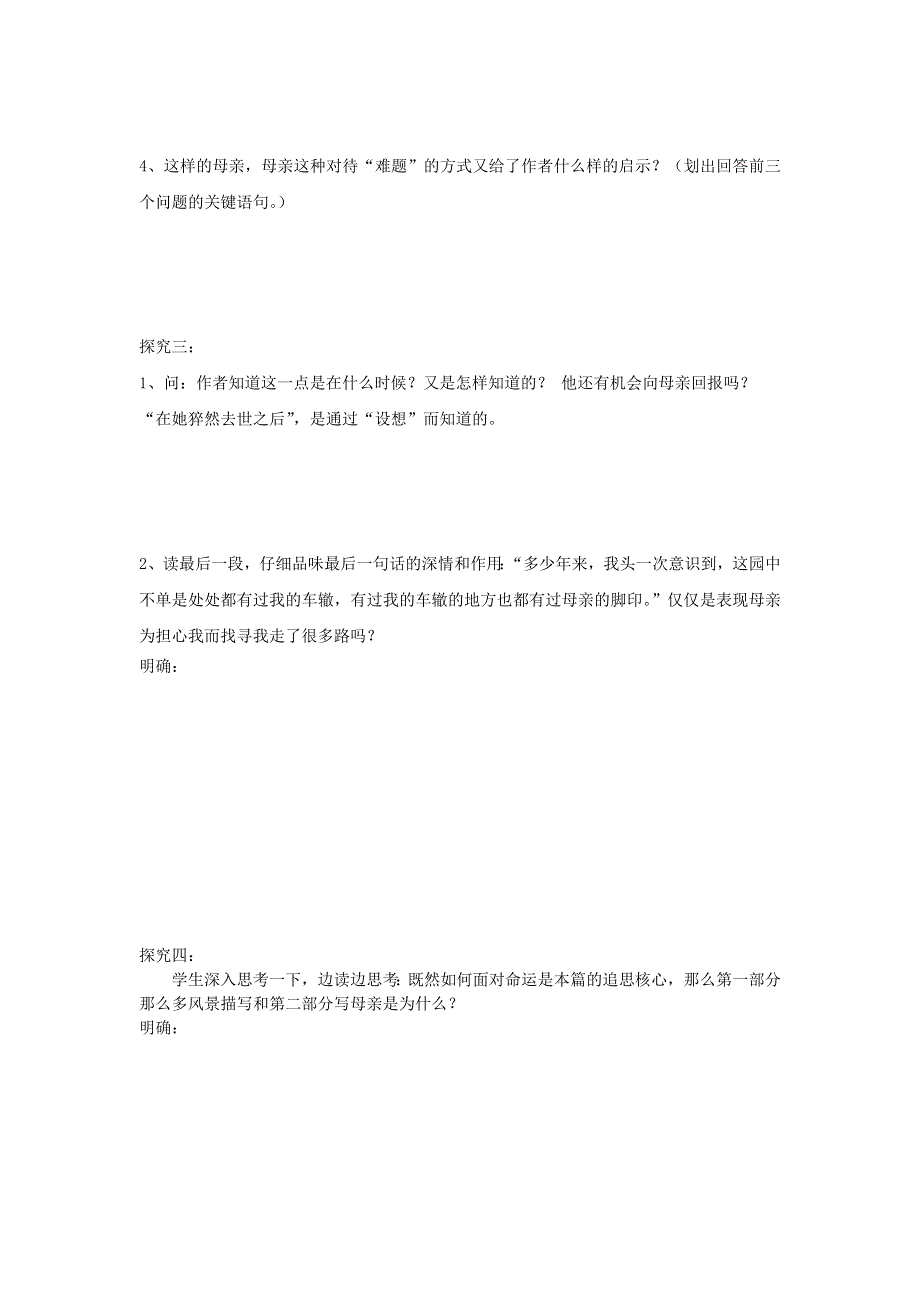 4、这样的母亲，母亲这种对待“难题”的方式又给了作者什么样的启示？（划出回答前三个问题的关键语句。）

探究三：

1、问：作者知道这一点是在什么时候？又是怎样知道的？ 他还有机会向母亲回报吗？

“在她猝然去世之后”，是通过“设想”而知道的。

2、读最后一段，仔细品味最后一句话的深情和作用：“多少年来，我头一次意识到，这园中不单是处处都有过我的车辙，有过我的车辙的地方也都有过母亲的脚印。”仅仅是表现母亲为担心我而找寻我走了很多路吗？

明确：

探究四：

学生深入思考一下，边读边思考：既然如何面对命运是本篇的追思核心，那么第一部分那么多风景描写和第二部分写母亲是为什么？

明确：